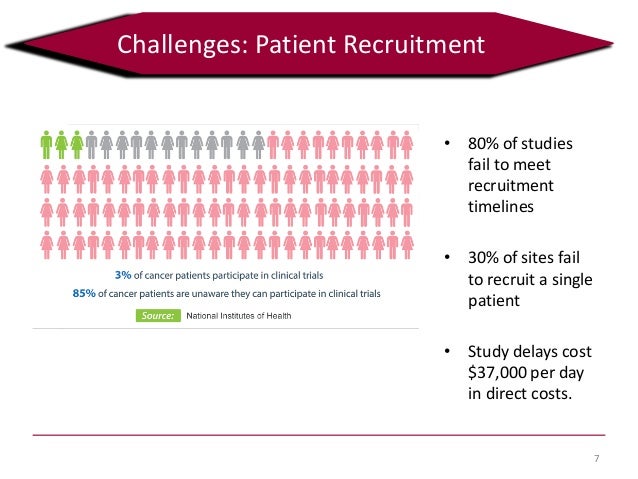 Challenges: Patient Recruitment

3% of cancer patients participate in clinical trials

85% of cancer patients are unaware they can participate in clinical trials

Source: National Institutes of Health

• 80% of studies fail to meet recruitment timelines

• 30% of sites fail to recruit a single patient

• Study delays cost \$37,000 per day in direct costs.

7